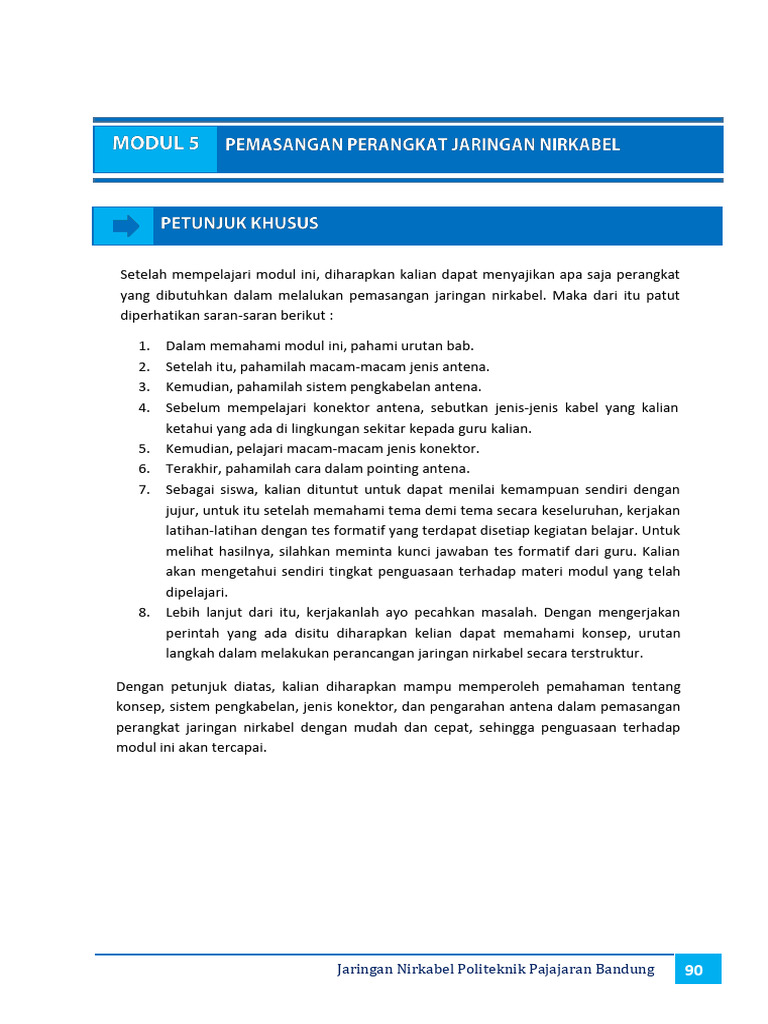 MODUL 5 PEMASANGAN PERANGKAT JARINGAN NIRKABEL

PETUNJUK KHUSUS

Setelah mempelajari modul ini, diharapkan kalian dapat menyajikan apa saja perangkat yang dibutuhkan dalam melalukan pemasangan jaringan nirkabel. Maka dari itu patut diperhatikan saran-saran berikut :

1. Dalam memahami modul ini, pahami urutan bab.
2. Setelah itu, pahamilah macam-macam jenis antena.
3. Kemudian, pahamilah sistem pengkabelan antena.
4. Sebelum mempelajari konektor antena, sebutkan jenis-jenis kabel yang kalian ketahui yang ada di lingkungan sekitar kepada guru kalian.
5. Kemudian, pelajari macam-macam jenis konektor.
6. Terakhir, pahamilah cara dalam pointing antena.
7. Sebagai siswa, kalian dituntut untuk dapat menilai kemampuan sendiri dengan jujur, untuk itu setelah memahami tema demi tema secara keseluruhan, kerjakan latihan-latihan dengan tes formatif yang terdapat disetiap kegiatan belajar. Untuk melihat hasilnya, silahkan meminta kunci jawaban tes formatif dari guru. Kalian akan mengetahui sendiri tingkat penguasaan terhadap materi modul yang telah dipelajari.
8. Lebih lanjut dari itu, kerjakanlah ayo pecahkan masalah. Dengan mengerjakan perintah yang ada disitu diharapkan kelian dapat memahami konsep, urutan langkah dalam melakukan perancangan jaringan nirkabel secara terstruktur.

Dengan petunjuk diatas, kalian diharapkan mampu memperoleh pemahaman tentang konsep, sistem pengkabelan, jenis konektor, dan pengarahan antena dalam pemasangan perangkat jaringan nirkabel dengan mudah dan cepat, sehingga penguasaan terhadap modul ini akan tercapai.

Jaringan Nirkabel Politeknik Pajajaran Bandung 90